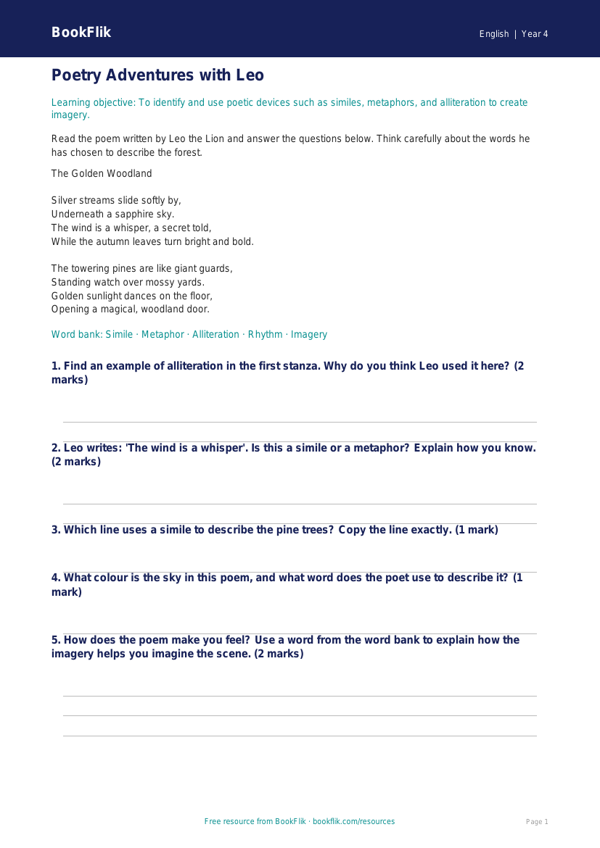 BookFlik

English | Year 4

Poetry Adventures with Leo

Learning objective: To identify and use poetic devices such as similes, metaphors, and alliteration to create imagery.

Read the poem written by Leo the Lion and answer the questions below. Think carefully about the words he has chosen to describe the forest.

The Golden Woodland

Silver streams slide softly by,
Underneath a sapphire sky.
The wind is a whisper, a secret told,
While the autumn leaves turn bright and bold.

The towering pines are like giant guards,
Standing watch over mossy yards.
Golden sunlight dances on the floor,
Opening a magical, woodland door.

Word bank: Simile · Metaphor · Alliteration · Rhythm · Imagery

1. Find an example of alliteration in the first stanza. Why do you think Leo used it here? (2 marks)

2. Leo writes: 'The wind is a whisper'. Is this a simile or a metaphor? Explain how you know. (2 marks)

3. Which line uses a simile to describe the pine trees? Copy the line exactly. (1 mark)

4. What colour is the sky in this poem, and what word does the poet use to describe it? (1 mark)

5. How does the poem make you feel? Use a word from the word bank to explain how the imagery helps you imagine the scene. (2 marks)

Free resource from BookFlik · bookflik.com/resources

Page 1